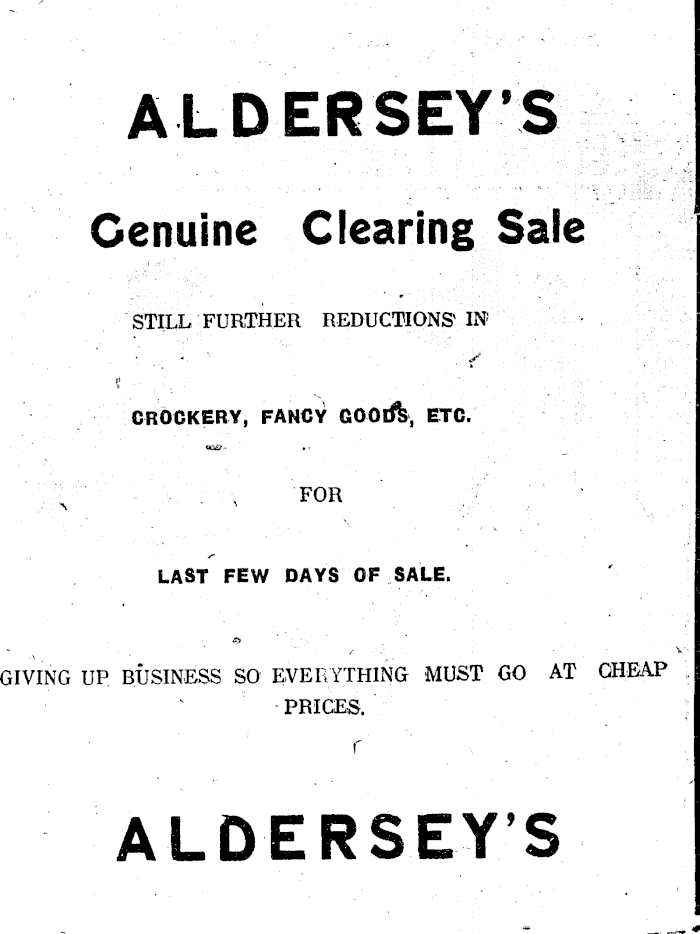 ALDERSEY'S

Genuine Clearing Sale

STILL FURTHER REDUCTIONS IN

CROCKERY, FANCY GOODS, ETC.

FOR

LAST FEW DAYS OF SALE.

GIVING UP BUSINESS SO EVERYTHING MUST GO AT CHEAP PRICES.

ALDERSEY'S